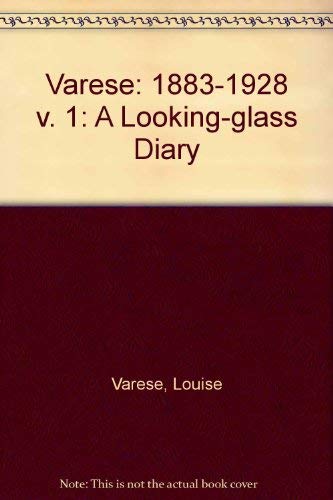 Varese: 1883-1928 v. 1: A Looking-glass Diary

Varese, Louise

Note: This is not the actual book cover